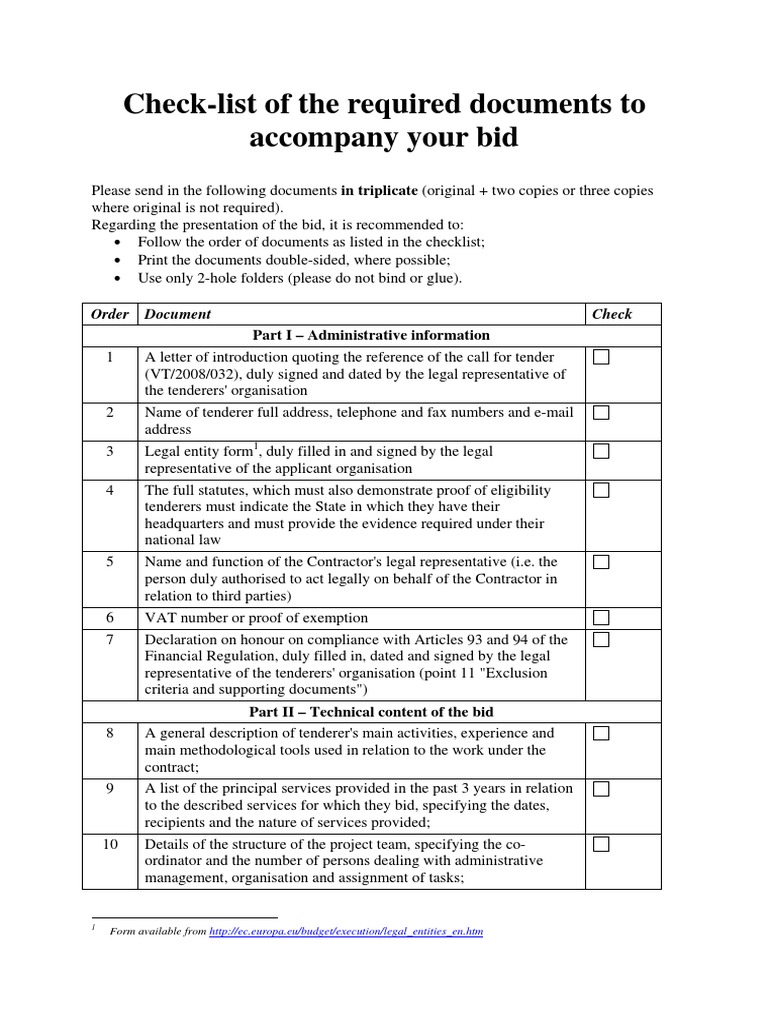 Check-list of the required documents to accompany your bid

Please send in the following documents **in triplicate** (original + two copies or three copies where original is not required).
Regarding the presentation of the bid, it is recommended to:
• Follow the order of documents as listed in the checklist;
• Print the documents double-sided, where possible;
• Use only 2-hole folders (please do not bind or glue).

| Order | Document | Check |
|---|---|---|
| | Part I – Administrative information | |
| 1 | A letter of introduction quoting the reference of the call for tender (VT/2008/032), duly signed and dated by the legal representative of the tenderers' organisation | ☐ |
| 2 | Name of tenderer full address, telephone and fax numbers and e-mail address | ☐ |
| 3 | Legal entity form$^1$, duly filled in and signed by the legal representative of the applicant organisation | ☐ |
| 4 | The full statutes, which must also demonstrate proof of eligibility tenderers must indicate the State in which they have their headquarters and must provide the evidence required under their national law | ☐ |
| 5 | Name and function of the Contractor's legal representative (i.e. the person duly authorised to act legally on behalf of the Contractor in relation to third parties) | ☐ |
| 6 | VAT number or proof of exemption | ☐ |
| 7 | Declaration on honour on compliance with Articles 93 and 94 of the Financial Regulation, duly filled in, dated and signed by the legal representative of the tenderers' organisation (point 11 "Exclusion criteria and supporting documents") | ☐ |
| | Part II – Technical content of the bid | |
| 8 | A general description of tenderer's main activities, experience and main methodological tools used in relation to the work under the contract; | ☐ |
| 9 | A list of the principal services provided in the past 3 years in relation to the described services for which they bid, specifying the dates, recipients and the nature of services provided; | ☐ |
| 10 | Details of the structure of the project team, specifying the co-ordinator and the number of persons dealing with administrative management, organisation and assignment of tasks; | ☐ |

$^1$ Form available from http://ec.europa.eu/budget/execution/legal_entities_en.htm